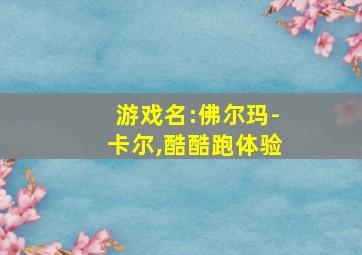 游戏名:佛尔玛-卡尔,酷酷跑体验